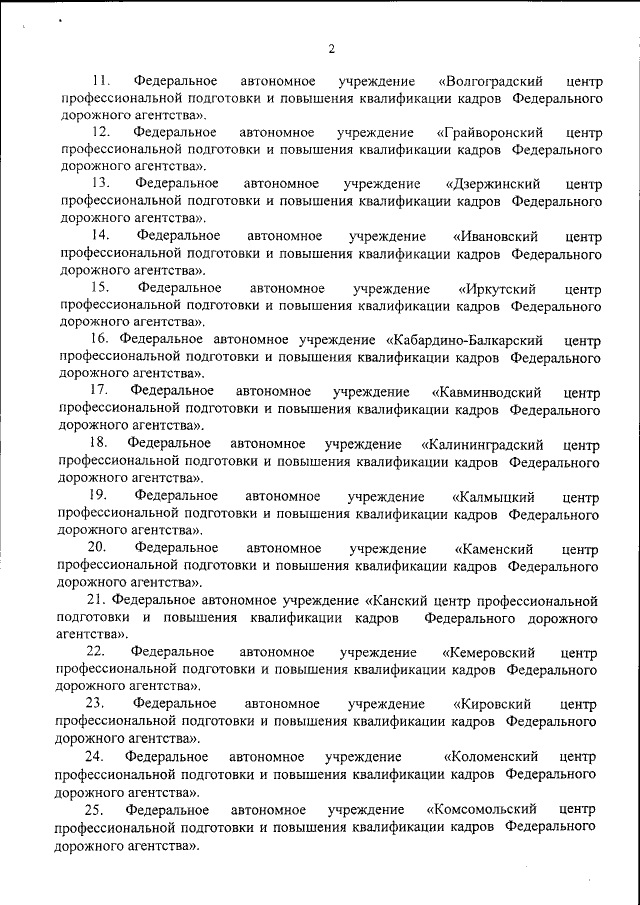 2

11. Федеральное автономное учреждение «Волгоградский центр профессиональной подготовки и повышения квалификации кадров Федерального дорожного агентства».

12. Федеральное автономное учреждение «Грайворонский центр профессиональной подготовки и повышения квалификации кадров Федерального дорожного агентства».

13. Федеральное автономное учреждение «Дзержинский центр профессиональной подготовки и повышения квалификации кадров Федерального дорожного агентства».

14. Федеральное автономное учреждение «Ивановский центр профессиональной подготовки и повышения квалификации кадров Федерального дорожного агентства».

15. Федеральное автономное учреждение «Иркутский центр профессиональной подготовки и повышения квалификации кадров Федерального дорожного агентства».

16. Федеральное автономное учреждение «Кабардино-Балкарский центр профессиональной подготовки и повышения квалификации кадров Федерального дорожного агентства».

17. Федеральное автономное учреждение «Кавминводский центр профессиональной подготовки и повышения квалификации кадров Федерального дорожного агентства».

18. Федеральное автономное учреждение «Калининградский центр профессиональной подготовки и повышения квалификации кадров Федерального дорожного агентства».

19. Федеральное автономное учреждение «Калмыцкий центр профессиональной подготовки и повышения квалификации кадров Федерального дорожного агентства».

20. Федеральное автономное учреждение «Каменский центр профессиональной подготовки и повышения квалификации кадров Федерального дорожного агентства».

21. Федеральное автономное учреждение «Канский центр профессиональной подготовки и повышения квалификации кадров Федерального дорожного агентства».

22. Федеральное автономное учреждение «Кемеровский центр профессиональной подготовки и повышения квалификации кадров Федерального дорожного агентства».

23. Федеральное автономное учреждение «Кировский центр профессиональной подготовки и повышения квалификации кадров Федерального дорожного агентства».

24. Федеральное автономное учреждение «Коломенский центр профессиональной подготовки и повышения квалификации кадров Федерального дорожного агентства».

25. Федеральное автономное учреждение «Комсомольский центр профессиональной подготовки и повышения квалификации кадров Федерального дорожного агентства».